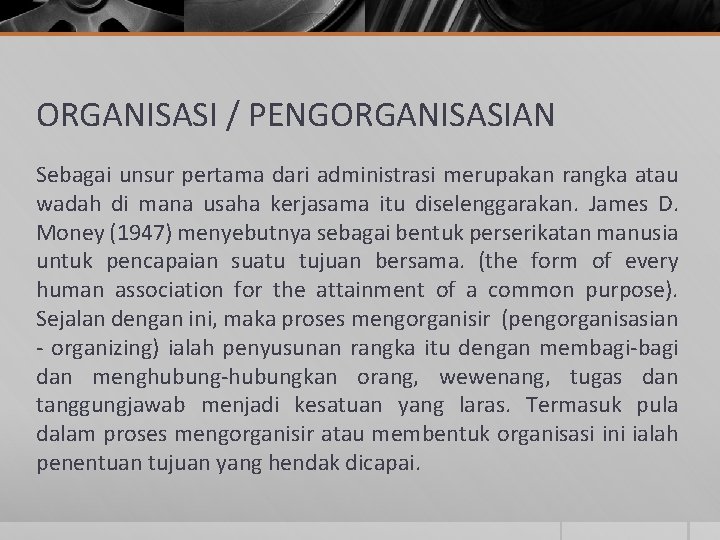 ORGANISASI / PENGORGANISASIAN

Sebagai unsur pertama dari administrasi merupakan rangka atau wadah di mana usaha kerjasama itu diselenggarakan. James D. Money (1947) menyebutnya sebagai bentuk perserikatan manusia untuk pencapaian suatu tujuan bersama. (the form of every human association for the attainment of a common purpose). Sejalan dengan ini, maka proses mengorganisir (pengorganisasian - organizing) ialah penyusunan rangka itu dengan membagi-bagi dan menghubung-hubungkan orang, wewenang, tugas dan tanggungjawab menjadi kesatuan yang laras. Termasuk pula dalam proses mengorganisir atau membentuk organisasi ini ialah penentuan tujuan yang hendak dicapai.